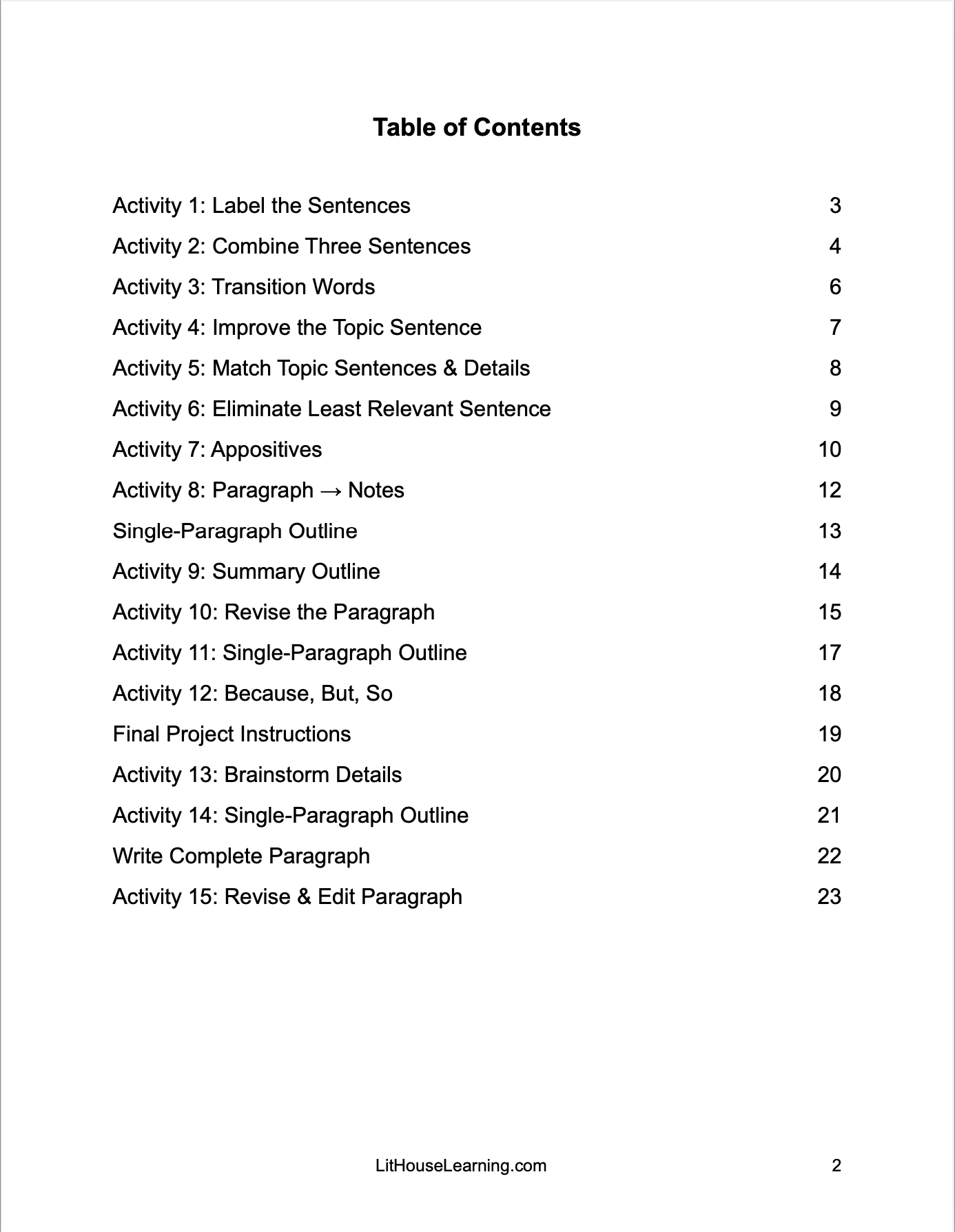 Table of Contents

Activity 1: Label the Sentences 3
Activity 2: Combine Three Sentences 4
Activity 3: Transition Words 6
Activity 4: Improve the Topic Sentence 7
Activity 5: Match Topic Sentences & Details 8
Activity 6: Eliminate Least Relevant Sentence 9
Activity 7: Appositives 10
Activity 8: Paragraph → Notes 12
Single-Paragraph Outline 13
Activity 9: Summary Outline 14
Activity 10: Revise the Paragraph 15
Activity 11: Single-Paragraph Outline 17
Activity 12: Because, But, So 18
Final Project Instructions 19
Activity 13: Brainstorm Details 20
Activity 14: Single-Paragraph Outline 21
Write Complete Paragraph 22
Activity 15: Revise & Edit Paragraph 23

LitHouseLearning.com 2